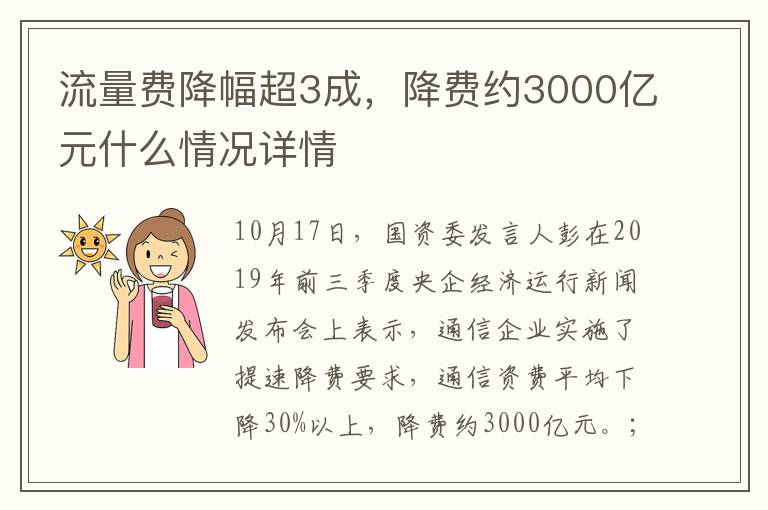 流量费降幅超3成，降费约3000亿元什么情况详情

10月17日，国资委发言人彭在2019年前三季度央企经济运行新闻发布会上表示，通信企业实施了提速降费要求，通信资费平均下降30%以上，降费约3000亿元。；